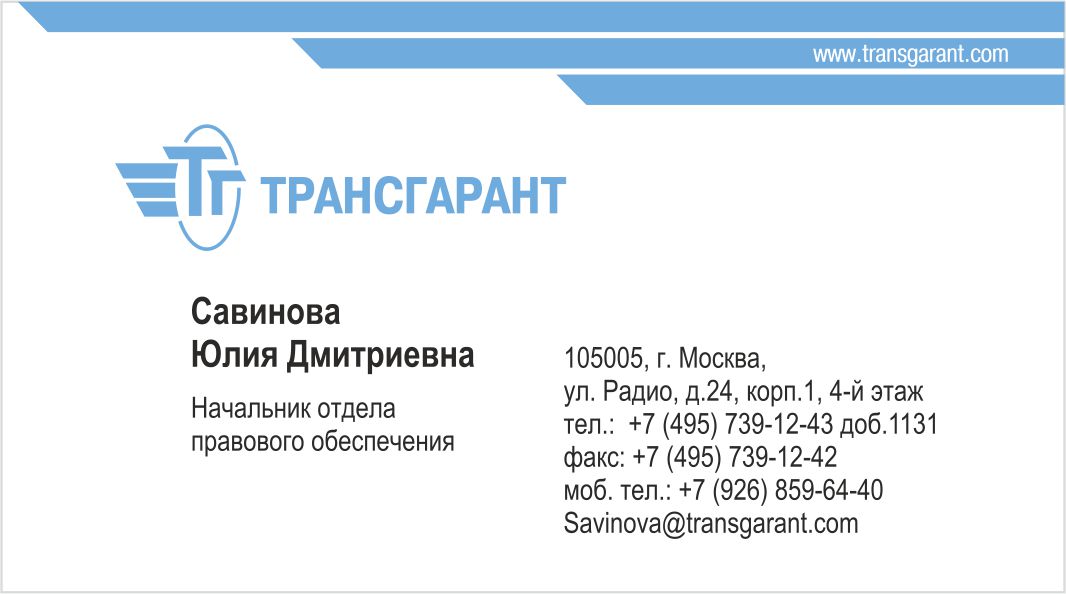 www.transgarant.com

ТГ ТРАНСГАРАНТ

Савинова
Юлия Дмитриевна

Начальник отдела
правового обеспечения

105005, г. Москва,
ул. Радио, д.24, корп.1, 4-й этаж
тел.: +7 (495) 739-12-43 доб.1131
факс: +7 (495) 739-12-42
моб. тел.: +7 (926) 859-64-40
Savinova@transgarant.com